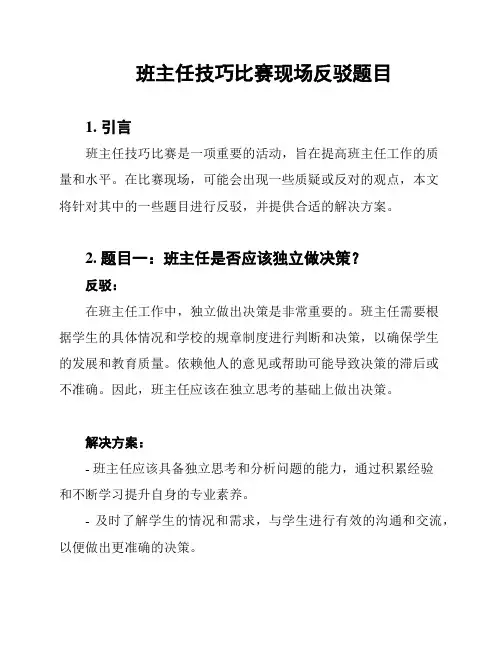 班主任技巧比赛现场反驳题目

1. 引言

班主任技巧比赛是一项重要的活动，旨在提高班主任工作的质量和水平。在比赛现场，可能会出现一些质疑或反对的观点，本文将针对其中的一些题目进行反驳，并提供合适的解决方案。

2. 题目一：班主任是否应该独立做决策？

反驳：

在班主任工作中，独立做出决策是非常重要的。班主任需要根据学生的具体情况和学校的规章制度进行判断和决策，以确保学生的发展和教育质量。依赖他人的意见或帮助可能导致决策的滞后或不准确。因此，班主任应该在独立思考的基础上做出决策。

解决方案：

- 班主任应该具备独立思考和分析问题的能力，通过积累经验和不断学习提升自身的专业素养。

- 及时了解学生的情况和需求，与学生进行有效的沟通和交流，以便做出更准确的决策。